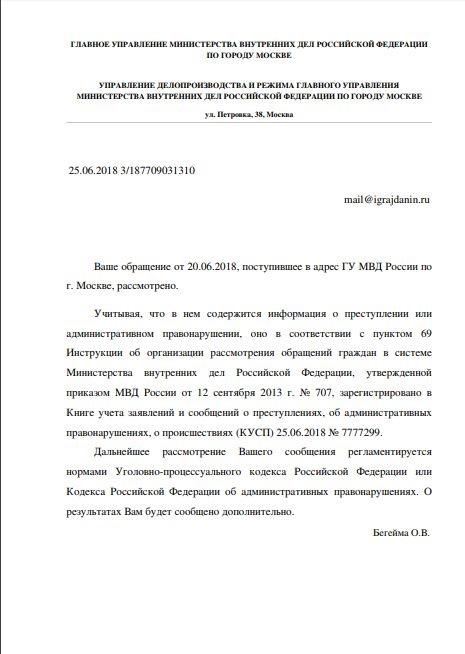 ГЛАВНОЕ УПРАВЛЕНИЕ МИНИСТЕРСТВА ВНУТРЕННИХ ДЕЛ РОССИЙСКОЙ ФЕДЕРАЦИИ ПО ГОРОДУ МОСКВЕ

УПРАВЛЕНИЕ ДЕЛОПРОИЗВОДСТВА И РЕЖИМА ГЛАВНОГО УПРАВЛЕНИЯ МИНИСТЕРСТВА ВНУТРЕННИХ ДЕЛ РОССИЙСКОЙ ФЕДЕРАЦИИ ПО ГОРОДУ МОСКВЕ

ул. Петровка, 38, Москва

25.06.2018 3/187709031310

mail@igrajdanin.ru

Ваше обращение от 20.06.2018, поступившее в адрес ГУ МВД России по г. Москве, рассмотрено.

Учитывая, что в нем содержится информация о преступлении или административном правонарушении, оно в соответствии с пунктом 69 Инструкции об организации рассмотрения обращений граждан в системе Министерства внутренних дел Российской Федерации, утвержденной приказом МВД России от 12 сентября 2013 г. № 707, зарегистрировано в Книге учета заявлений и сообщений о преступлениях, об административных правонарушениях, о происшествиях (КУСП) 25.06.2018 № 7777299.

Дальнейшее рассмотрение Вашего сообщения регламентируется нормами Уголовно-процессуального кодекса Российской Федерации или Кодекса Российской Федерации об административных правонарушениях. О результатах Вам будет сообщено дополнительно.

Бегейма О.В.